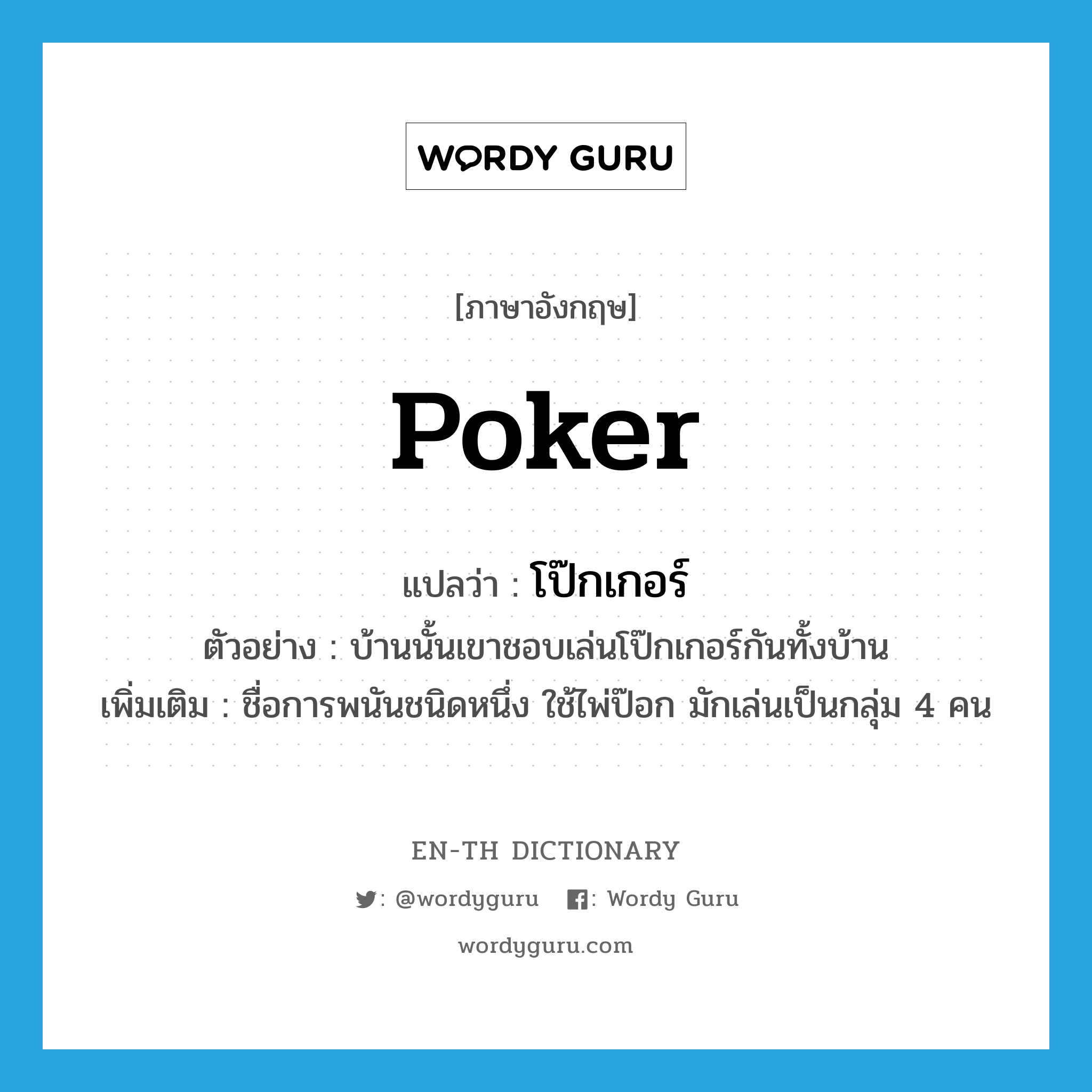 WORDY GURU

[ภาษาอังกฤษ]

Poker

แปลว่า : โป๊กเกอร์

ตัวอย่าง : บ้านนั้นเขาชอบเล่นโป๊กเกอร์กันทั้งบ้าน

เพิ่มเติม : ชื่อการพนันชนิดหนึ่ง ใช้ไพ่ป๊อก มักเล่นเป็นกลุ่ม 4 คน

EN-TH DICTIONARY

: @wordyguru : Wordy Guru

wordyguru.com